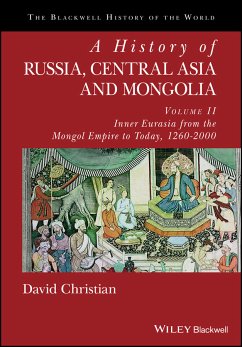 THE BLACKWELL HISTORY OF THE WORLD

A History of
RUSSIA, CENTRAL ASIA AND MONGOLIA

VOLUME II
Inner Eurasia from the Mongol Empire to Today, 1260-2000

David Christian

WILEY Blackwell